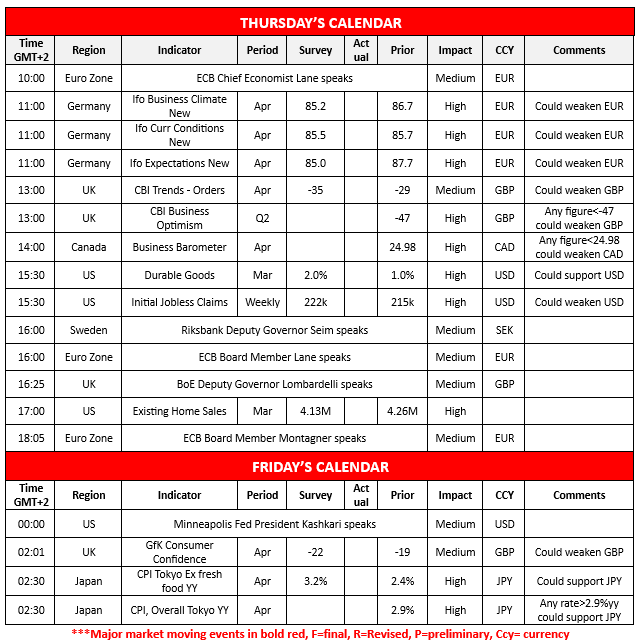 THURSDAY'S CALENDAR

| Time GMT+2 | Region | Indicator | Period | Survey | Actual | Prior | Impact | CCY | Comments |
|---|---|---|---|---|---|---|---|---|---|
| 10:00 | Euro Zone | ECB Chief Economist Lane speaks | | | | | Medium | EUR | |
| 11:00 | Germany | Ifo Business Climate New | Apr | 85.2 | | 86.7 | High | EUR | Could weaken EUR |
| 11:00 | Germany | Ifo Curr Conditions New | Apr | 85.5 | | 85.7 | High | EUR | Could weaken EUR |
| 11:00 | Germany | Ifo Expectations New | Apr | 85.0 | | 87.7 | High | EUR | Could weaken EUR |
| 13:00 | UK | CBI Trends - Orders | Apr | -35 | | -29 | Medium | GBP | Could weaken GBP |
| 13:00 | UK | CBI Business Optimism | Q2 | | | -47 | High | GBP | Any figure<-47 could weaken GBP |
| 14:00 | Canada | Business Barometer | Apr | | | 24.98 | High | CAD | Any figure<24.98 could weaken CAD |
| 15:30 | US | Durable Goods | Mar | 2.0% | | 1.0% | High | USD | Could support USD |
| 15:30 | US | Initial Jobless Claims | Weekly | 222k | | 215k | High | USD | Could weaken USD |
| 16:00 | Sweden | Riksbank Deputy Governor Seim speaks | | | | | Medium | SEK | |
| 16:00 | Euro Zone | ECB Board Member Lane speaks | | | | | Medium | EUR | |
| 16:25 | UK | BoE Deputy Governor Lombardelli speaks | | | | | Medium | GBP | |
| 17:00 | US | Existing Home Sales | Mar | 4.13M | | 4.26M | High | | |
| 18:05 | Euro Zone | ECB Board Member Montagner speaks | | | | | Medium | EUR | |

FRIDAY'S CALENDAR

| Time GMT+2 | Region | Indicator | Period | Survey | Actual | Prior | Impact | CCY | Comments |
|---|---|---|---|---|---|---|---|---|---|
| 00:00 | US | Minneapolis Fed President Kashkari speaks | | | | | Medium | USD | |
| 02:01 | UK | GfK Consumer Confidence | Apr | -22 | | -19 | Medium | GBP | Could weaken GBP |
| 02:30 | Japan | CPI Tokyo Ex fresh food YY | Apr | 3.2% | | 2.4% | High | JPY | Could support JPY |
| 02:30 | Japan | CPI, Overall Tokyo YY | Apr | | | 2.9% | High | JPY | Any rate>2.9%yy could support JPY |

***Major market moving events in bold red, F=final, R=Revised, P=preliminary, Ccy= currency